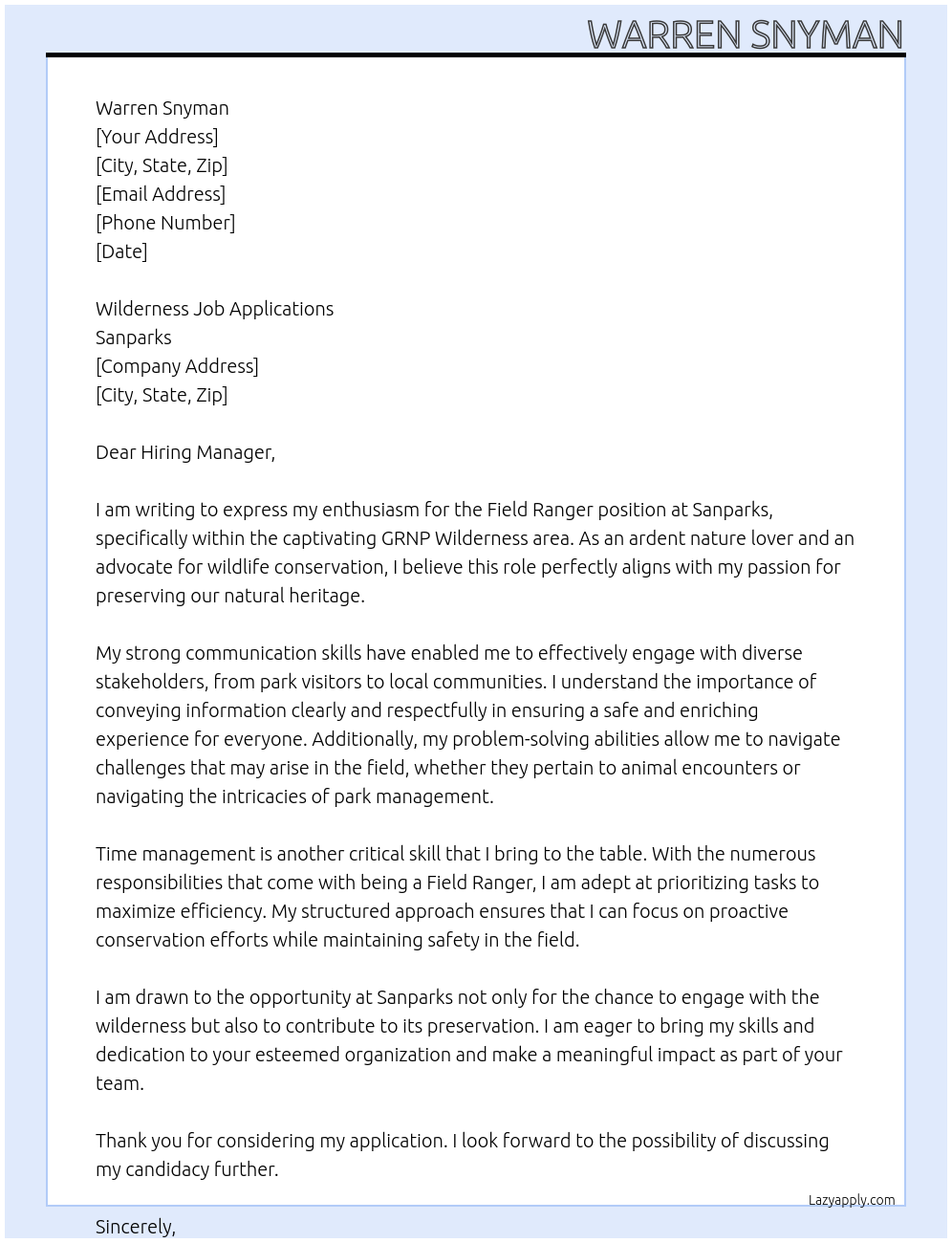 WARREN SNYMAN

Warren Snyman
[Your Address]
[City, State, Zip]
[Email Address]
[Phone Number]
[Date]

Wilderness Job Applications
Sanparks
[Company Address]
[City, State, Zip]

Dear Hiring Manager,

I am writing to express my enthusiasm for the Field Ranger position at Sanparks, specifically within the captivating GRNP Wilderness area. As an ardent nature lover and an advocate for wildlife conservation, I believe this role perfectly aligns with my passion for preserving our natural heritage.

My strong communication skills have enabled me to effectively engage with diverse stakeholders, from park visitors to local communities. I understand the importance of conveying information clearly and respectfully in ensuring a safe and enriching experience for everyone. Additionally, my problem-solving abilities allow me to navigate challenges that may arise in the field, whether they pertain to animal encounters or navigating the intricacies of park management.

Time management is another critical skill that I bring to the table. With the numerous responsibilities that come with being a Field Ranger, I am adept at prioritizing tasks to maximize efficiency. My structured approach ensures that I can focus on proactive conservation efforts while maintaining safety in the field.

I am drawn to the opportunity at Sanparks not only for the chance to engage with the wilderness but also to contribute to its preservation. I am eager to bring my skills and dedication to your esteemed organization and make a meaningful impact as part of your team.

Thank you for considering my application. I look forward to the possibility of discussing my candidacy further.

Lazyapply.com

Sincerely,